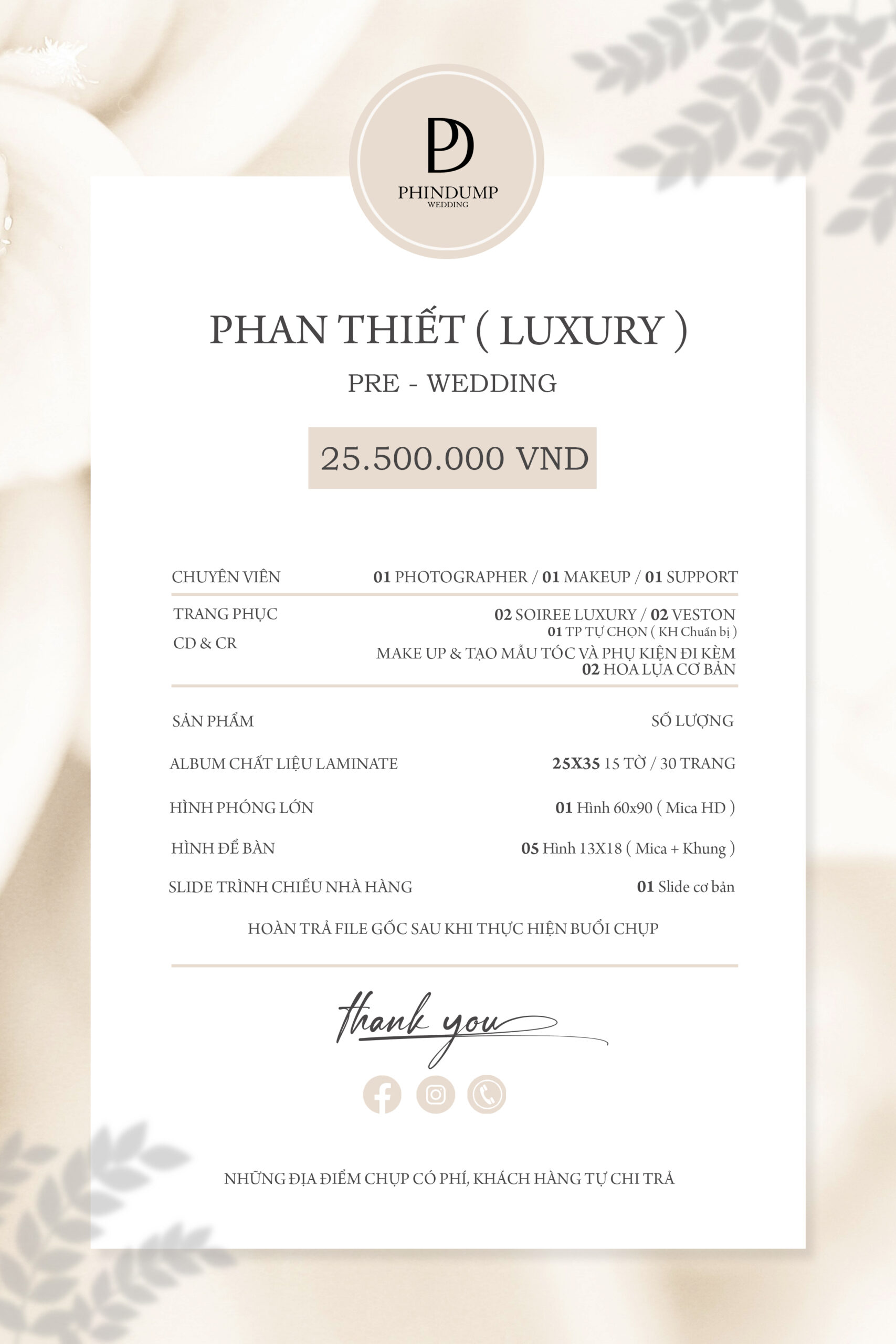 PD
PHINDUMP
WEDDING

PHAN THIẾT ( LUXURY )

PRE - WEDDING

25.500.000 VND

CHUYÊN VIÊN 01 PHOTOGRAPHER / 01 MAKEUP / 01 SUPPORT

TRANG PHỤC
CD & CR
02 SOIREE LUXURY / 02 VESTON
01 TP TỰ CHỌN ( KH Chuẩn bị )
MAKE UP & TẠO MẪU TÓC VÀ PHỤ KIỆN ĐI KÈM
02 HOA LỤA CƠ BẢN

| SẢN PHẨM | SỐ LƯỢNG |
|---|---|
| ALBUM CHẤT LIỆU LAMINATE | 25X35 15 TỜ / 30 TRANG |
| HÌNH PHÓNG LỚN | 01 Hình 60x90 ( Mica HD ) |
| HÌNH ĐỂ BÀN | 05 Hình 13X18 ( Mica + Khung ) |
| SLIDE TRÌNH CHIẾU NHÀ HÀNG | 01 Slide cơ bản |

HOÀN TRẢ FILE GỐC SAU KHI THỰC HIỆN BUỔI CHỤP

thank you

NHỮNG ĐỊA ĐIỂM CHỤP CÓ PHÍ, KHÁCH HÀNG TỰ CHI TRẢ